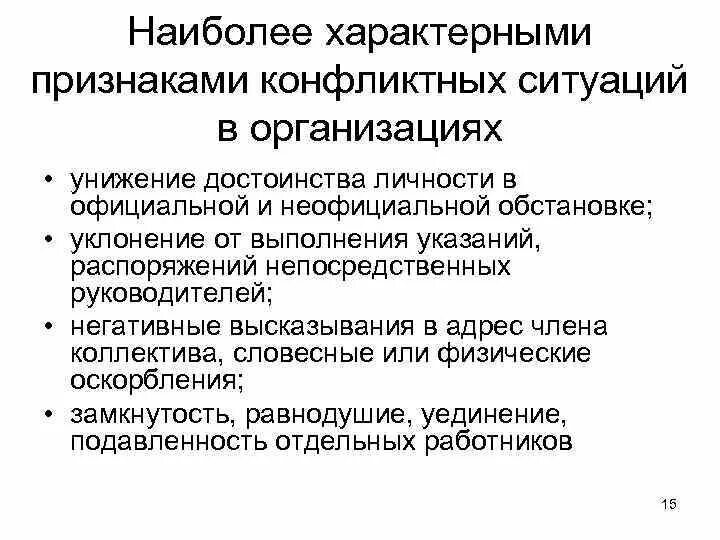 Наиболее характерными признаками конфликтных ситуаций в организациях

• унижение достоинства личности в официальной и неофициальной обстановке;
• уклонение от выполнения указаний, распоряжений непосредственных руководителей;
• негативные высказывания в адрес члена коллектива, словесные или физические оскорбления;
• замкнутость, равнодушие, уединение, подавленность отдельных работников

15